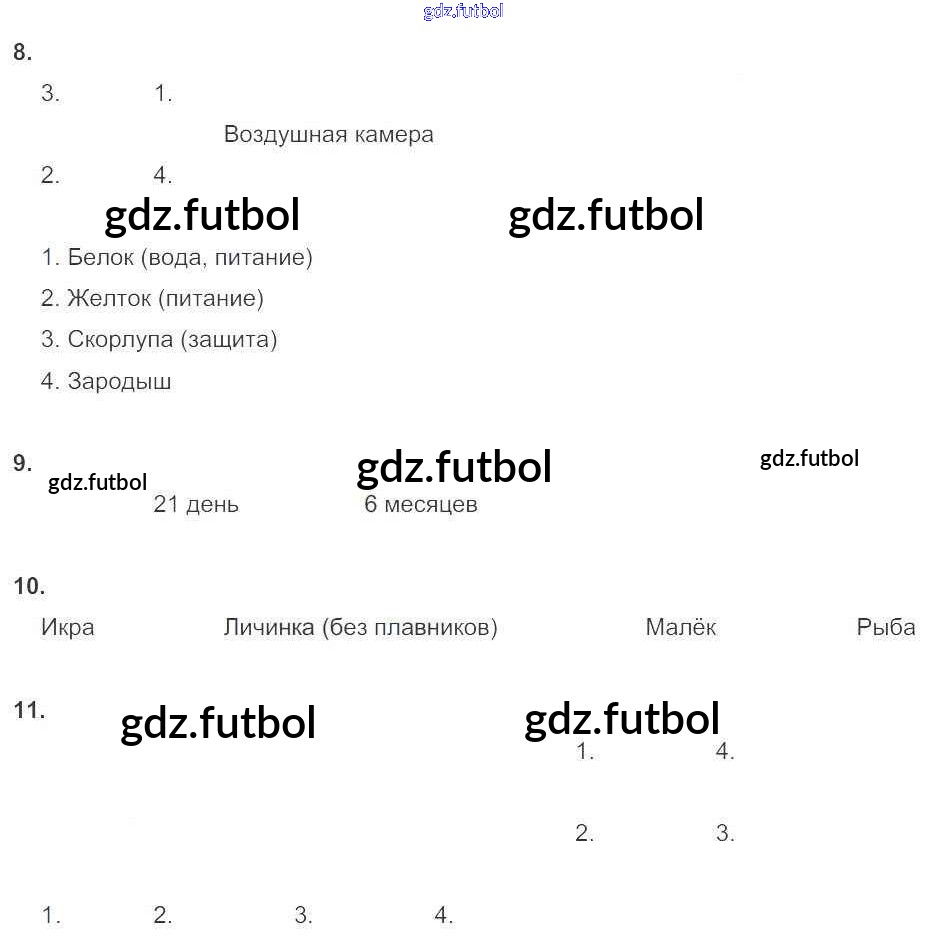 8.

3. 1.

Воздушная камера

2. 4.

1. Белок (вода, питание)

2. Желток (питание)

3. Скорлупа (защита)

4. Зародыш

9.

21 день 6 месяцев

10.

Икра Личинка (без плавников) Малёк Рыба

11.

1. 4.

2. 3.

1. 2. 3. 4.

gdz.futbol